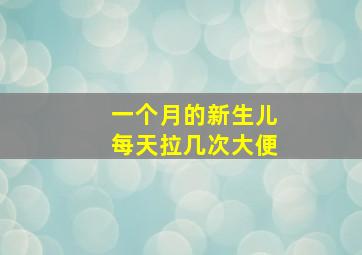 一个月的新生儿
每天拉几次大便